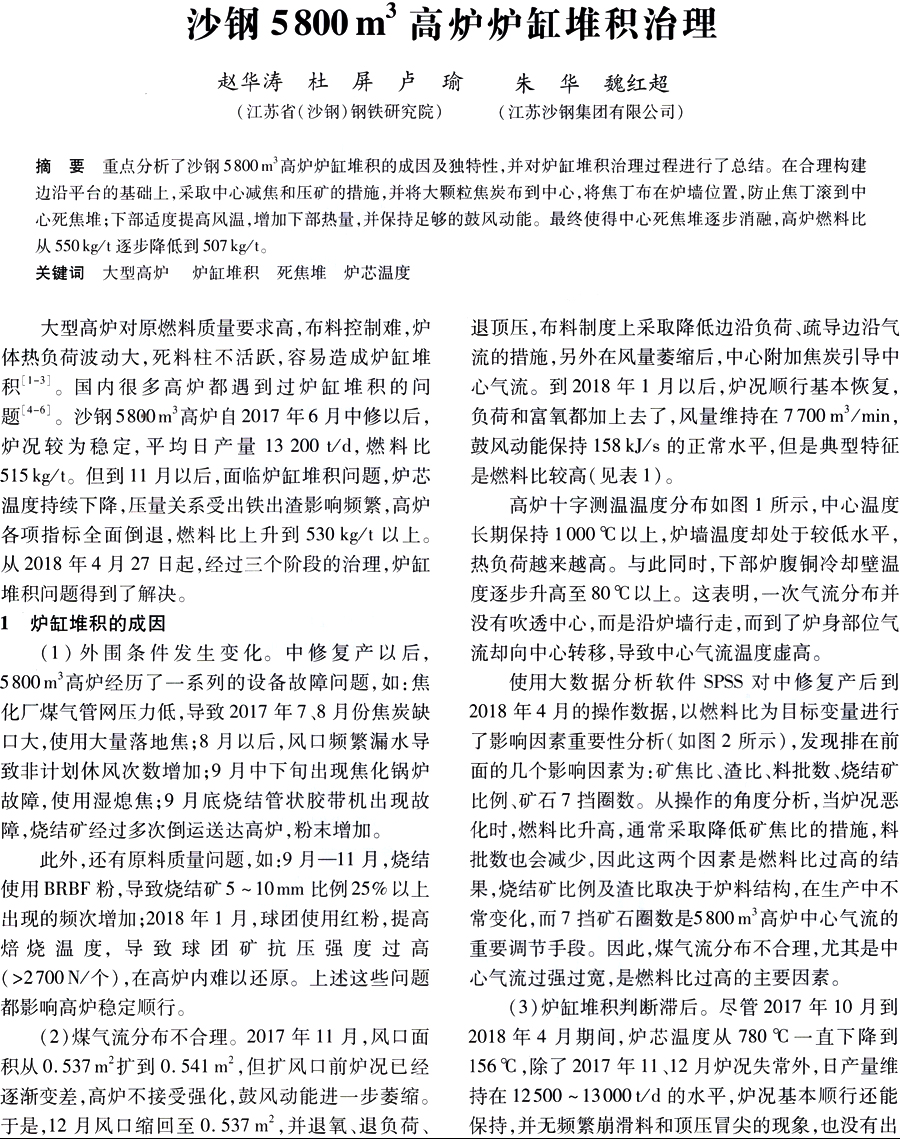 沙钢 5800 $m^3$ 高炉炉缸堆积治理

赵华涛　杜　屏　卢　瑜　　朱　华　魏红超

（江苏省（沙钢）钢铁研究院）　（江苏沙钢集团有限公司）

摘　要　重点分析了沙钢 5800 $m^3$ 高炉炉缸堆积的成因及独特性，并对炉缸堆积治理过程进行了总结。在合理构建边沿平台的基础上，采取中心减焦和压矿的措施，并将大颗粒焦炭布到中心，将焦丁布在炉墙位置，防止焦丁滚到中心死焦堆；下部适度提高风温，增加下部热量，并保持足够的鼓风动能。最终使得中心死焦堆逐步消融，高炉燃料比从 550 kg/t 逐步降低到 507 kg/t。

关键词　大型高炉　炉缸堆积　死焦堆　炉芯温度

大型高炉对原燃料质量要求高，布料控制难，炉体热负荷波动大，死料柱不活跃，容易造成炉缸堆积$^{[1-3]}$。国内很多高炉都遇到过炉缸堆积的问题$^{[4-6]}$。沙钢 5800 $m^3$ 高炉自 2017 年 6 月中修以后，炉况较为稳定，平均日产量 13 200 t/d，燃料比 515 kg/t。但到 11 月以后，面临炉缸堆积问题，炉芯温度持续下降，压量关系受出铁出渣影响频繁，高炉各项指标全面倒退，燃料比上升到 530 kg/t 以上。从 2018 年 4 月 27 日起，经过三个阶段的治理，炉缸堆积问题得到了解决。

1　炉缸堆积的成因

（1）外围条件发生变化。中修复产以后，5800 $m^3$ 高炉经历了一系列的设备故障问题，如：焦化厂煤气管网压力低，导致 2017 年 7、8 月份焦炭缺口大，使用大量落地焦；8 月以后，风口频繁漏水导致非计划休风次数增加；9 月中下旬出现焦化锅炉故障，使用湿熄焦；9 月底烧结管状胶带机出现故障，烧结矿经过多次倒运送达高炉，粉末增加。

此外，还有原料质量问题，如：9 月—11 月，烧结使用 BRBF 粉，导致烧结矿 5 ~ 10 mm 比例 25% 以上出现的频次增加；2018 年 1 月，球团使用红粉，提高焙烧温度，导致球团矿抗压强度过高（>2700 N/个），在高炉内难以还原。上述这些问题都影响高炉稳定顺行。

（2）煤气流分布不合理。2017 年 11 月，风口面积从 0.537 $m^2$ 扩到 0.541 $m^2$，但扩风口前炉况已经逐渐变差，高炉不接受强化，鼓风动能进一步萎缩。于是，12 月风口缩回至 0.537 $m^2$，并退氧、退负荷、退顶压，布料制度上采取降低边沿负荷、疏导边沿气流的措施，另外在风量萎缩后，中心附加焦炭引导中心气流。到 2018 年 1 月以后，炉况顺行基本恢复，负荷和富氧都加上去了，风量维持在 7700 $m^3$/min，鼓风动能保持 158 kJ/s 的正常水平，但是典型特征是燃料比较高（见表 1）。

高炉十字测温温度分布如图 1 所示，中心温度长期保持 1000 ℃ 以上，炉墙温度却处于较低水平，热负荷越来越高。与此同时，下部炉腹铜冷却壁温度逐步升高至 80 ℃ 以上。这表明，一次气流分布并没有吹透中心，而是沿炉墙行走，而到了炉身部位气流却向中心转移，导致中心气流温度虚高。

使用大数据分析软件 SPSS 对中修复产后到 2018 年 4 月的操作数据，以燃料比为目标变量进行了影响因素重要性分析（如图 2 所示），发现排在前面的几个影响因素为：矿焦比、渣比、料批数、烧结矿比例、矿石 7 挡圈数。从操作的角度分析，当炉况恶化时，燃料比升高，通常采取降低矿焦比的措施，料批数也会减少，因此这两个因素是燃料比过高的结果，烧结矿比例及渣比取决于炉料结构，在生产中不常变化，而 7 挡矿石圈数是 5800 $m^3$ 高炉中心气流的重要调节手段。因此，煤气流分布不合理，尤其是中心气流过强过宽，是燃料比过高的主要因素。

（3）炉缸堆积判断滞后。尽管 2017 年 10 月到 2018 年 4 月期间，炉芯温度从 780 ℃ 一直下降到 156 ℃，除了 2017 年 11、12 月炉况失常外，日产量维持在 12500 ~ 13000 t/d 的水平，炉况基本顺行还能保持，并无频繁崩滑料和顶压冒尖的现象，也没有出